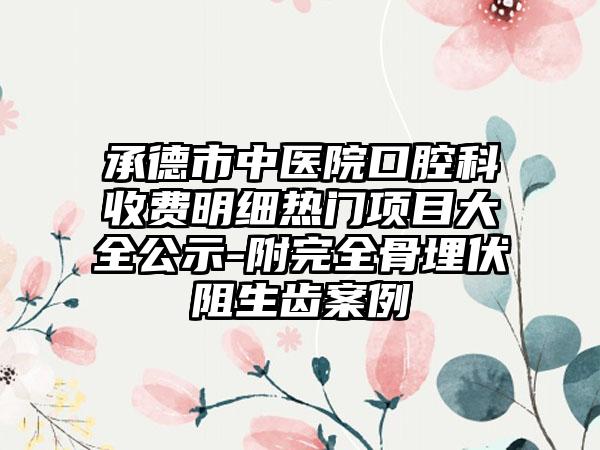 承德市中医院口腔科收费明细热门项目大全公示-附完全骨埋伏阻生齿案例